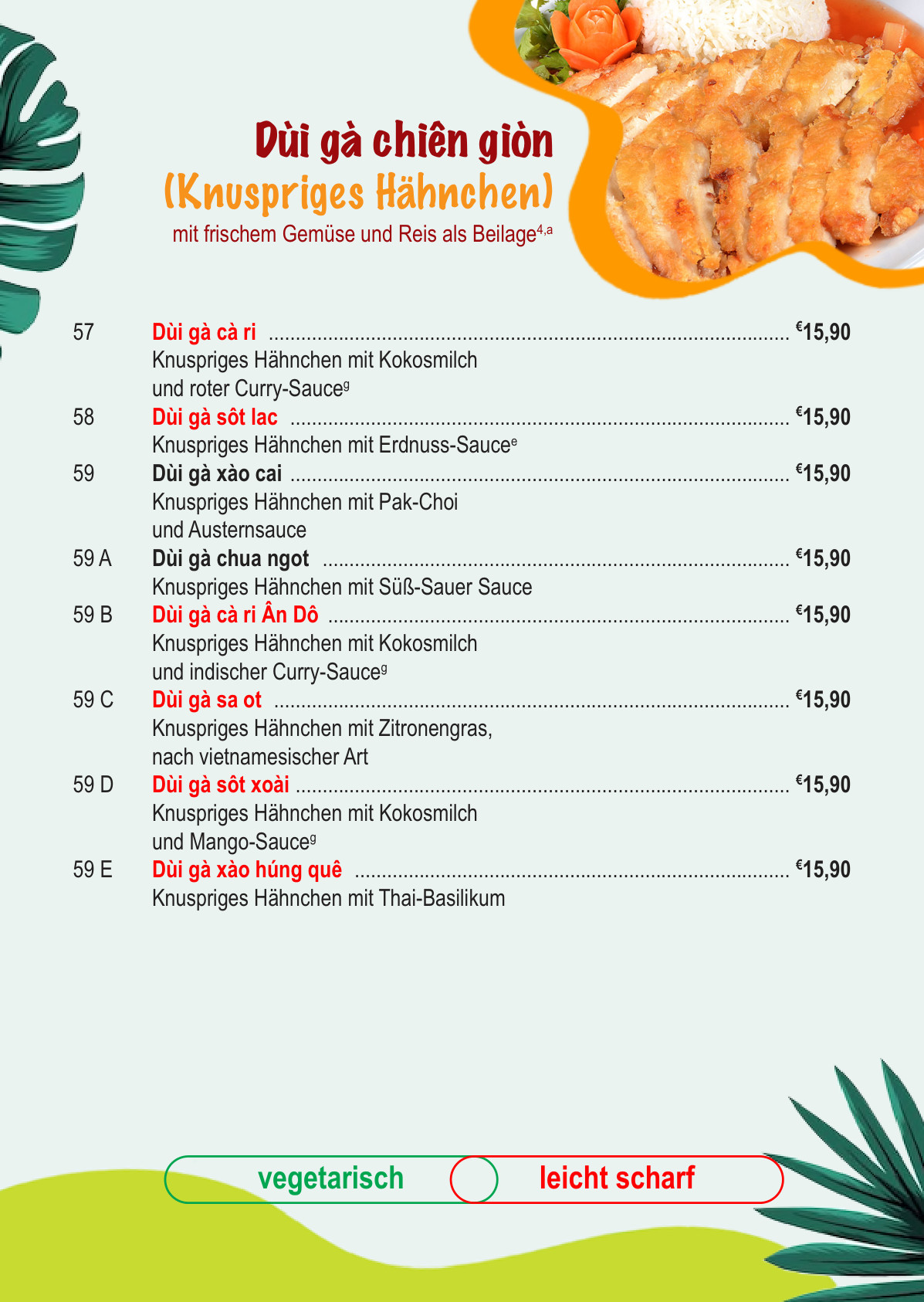 Dùi gà chiên giòn
(Knuspriges Hähnchen)
mit frischem Gemüse und Reis als Beilage$^{4,a}$

57 Dùi gà cà ri €15,90
Knuspriges Hähnchen mit Kokosmilch und roter Curry-Sauce$^{g}$

58 Dùi gà sôt lac €15,90
Knuspriges Hähnchen mit Erdnuss-Sauce$^{e}$

59 Dùi gà xào cai €15,90
Knuspriges Hähnchen mit Pak-Choi und Austernsauce

59 A Dùi gà chua ngot €15,90
Knuspriges Hähnchen mit Süß-Sauer Sauce

59 B Dùi gà cà ri Ân Dô €15,90
Knuspriges Hähnchen mit Kokosmilch und indischer Curry-Sauce$^{g}$

59 C Dùi gà sa ot €15,90
Knuspriges Hähnchen mit Zitronengras, nach vietnamesischer Art

59 D Dùi gà sôt xoài €15,90
Knuspriges Hähnchen mit Kokosmilch und Mango-Sauce$^{g}$

59 E Dùi gà xào húng quê €15,90
Knuspriges Hähnchen mit Thai-Basilikum

vegetarisch
leicht scharf